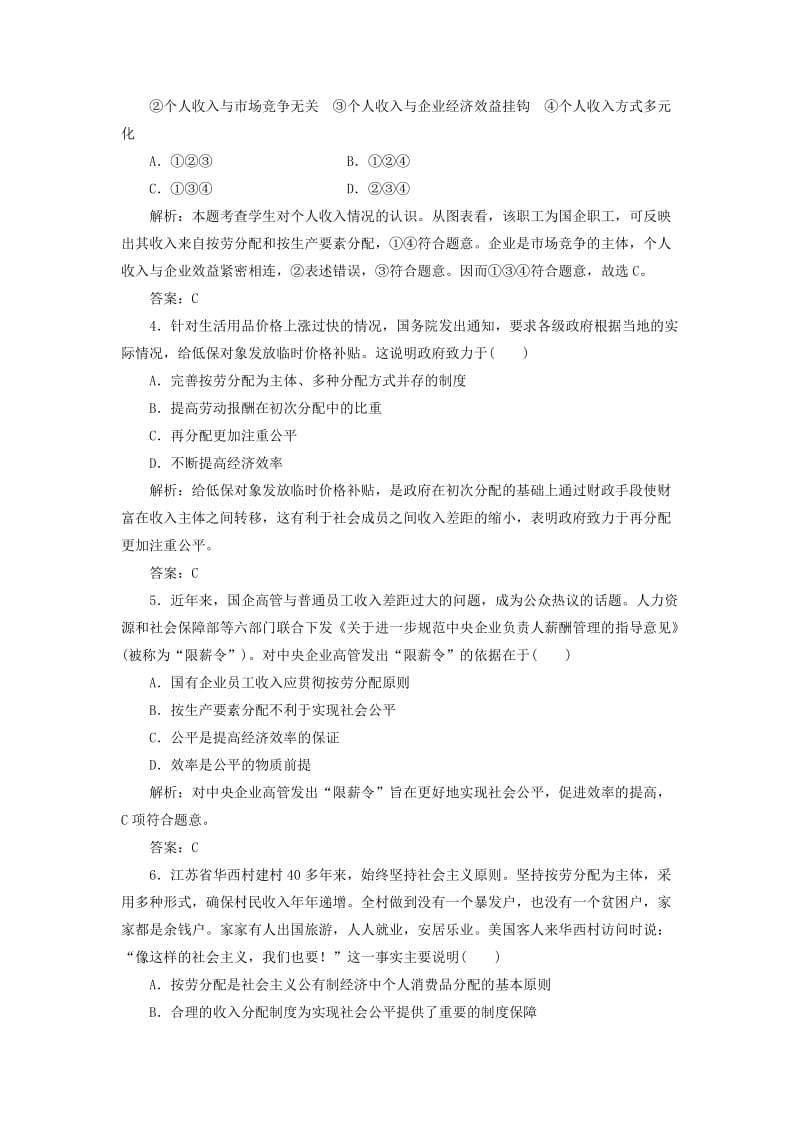 ②个人收入与市场竞争无关　③个人收入与企业经济效益挂钩　④个人收入方式多元化

A．①②③　　B．①②④

C．①③④　　D．②③④

解析：本题考查学生对个人收入情况的认识。从图表看，该职工为国企职工，可反映出其收入来自按劳分配和按生产要素分配，①④符合题意。企业是市场竞争的主体，个人收入与企业效益紧密相连，②表述错误，③符合题意。因而①③④符合题意，故选C。

答案：C

4．针对生活用品价格上涨过快的情况，国务院发出通知，要求各级政府根据当地的实际情况，给低保对象发放临时价格补贴。这说明政府致力于(　　)

A．完善按劳分配为主体、多种分配方式并存的制度

B．提高劳动报酬在初次分配中的比重

C．再分配更加注重公平

D．不断提高经济效率

解析：给低保对象发放临时价格补贴，是政府在初次分配的基础上通过财政手段使财富在收入主体之间转移，这有利于社会成员之间收入差距的缩小，表明政府致力于再分配更加注重公平。

答案：C

5．近年来，国企高管与普通员工收入差距过大的问题，成为公众热议的话题。人力资源和社会保障部等六部门联合下发《关于进一步规范中央企业负责人薪酬管理的指导意见》(被称为“限薪令”)。对中央企业高管发出“限薪令”的依据在于(　　)

A．国有企业员工收入应贯彻按劳分配原则

B．按生产要素分配不利于实现社会公平

C．公平是提高经济效率的保证

D．效率是公平的物质前提

解析：对中央企业高管发出“限薪令”旨在更好地实现社会公平，促进效率的提高，C项符合题意。

答案：C

6．江苏省华西村建村40多年来，始终坚持社会主义原则。坚持按劳分配为主体，采用多种形式，确保村民收入年年递增。全村做到没有一个暴发户，也没有一个贫困户，家家都是余钱户。家家有人出国旅游，人人就业，安居乐业。美国客人来华西村访问时说：“像这样的社会主义，我们也要！”这一事实主要说明(　　)

A．按劳分配是社会主义公有制经济中个人消费品分配的基本原则

B．合理的收入分配制度为实现社会公平提供了重要的制度保障